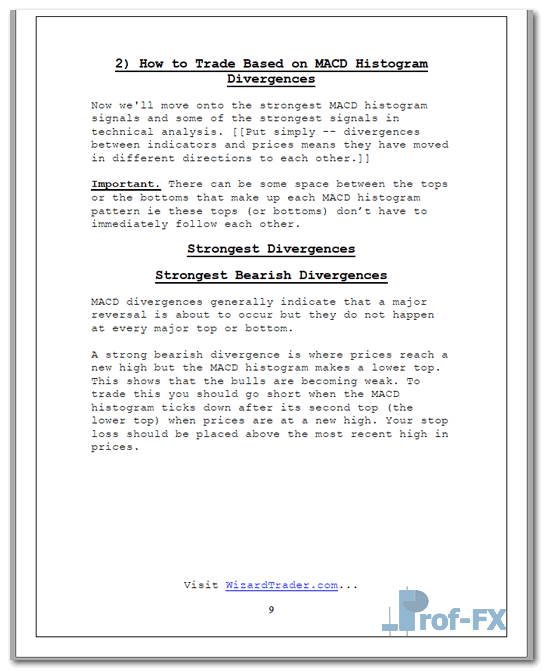 2) How to Trade Based on MACD Histogram Divergences

Now we'll move onto the strongest MACD histogram signals and some of the strongest signals in technical analysis. [[Put simply -- divergences between indicators and prices means they have moved in different directions to each other.]]

Important. There can be some space between the tops or the bottoms that make up each MACD histogram pattern ie these tops (or bottoms) don't have to immediately follow each other.

Strongest Divergences

Strongest Bearish Divergences

MACD divergences generally indicate that a major reversal is about to occur but they do not happen at every major top or bottom.

A strong bearish divergence is where prices reach a new high but the MACD histogram makes a lower top. This shows that the bulls are becoming weak. To trade this you should go short when the MACD histogram ticks down after its second top (the lower top) when prices are at a new high. Your stop loss should be placed above the most recent high in prices.

Visit WizardTrader.com...

9

Prof-FX